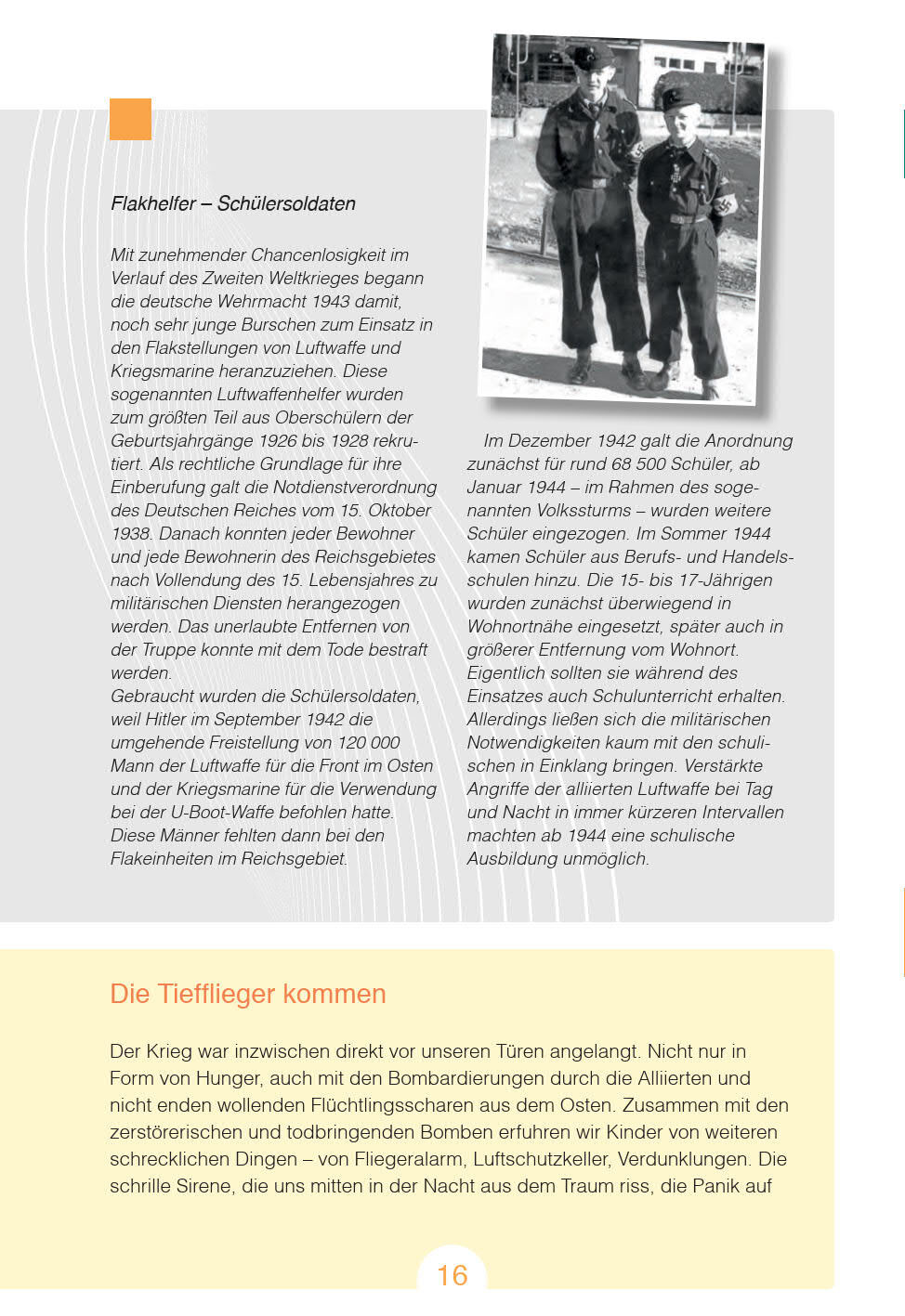 Flakhelfer – Schülersoldaten

Mit zunehmender Chancenlosigkeit im Verlauf des Zweiten Weltkrieges begann die deutsche Wehrmacht 1943 damit, noch sehr junge Burschen zum Einsatz in den Flakstellungen von Luftwaffe und Kriegsmarine heranzuziehen. Diese sogenannten Luftwaffenhelfer wurden zum größten Teil aus Oberschülern der Geburtsjahrgänge 1926 bis 1928 rekrutiert. Als rechtliche Grundlage für ihre Einberufung galt die Notdienstverordnung des Deutschen Reiches vom 15. Oktober 1938. Danach konnten jeder Bewohner und jede Bewohnerin des Reichsgebietes nach Vollendung des 15. Lebensjahres zu militärischen Diensten herangezogen werden. Das unerlaubte Entfernen von der Truppe konnte mit dem Tode bestraft werden.
Gebraucht wurden die Schülersoldaten, weil Hitler im September 1942 die umgehende Freistellung von 120 000 Mann der Luftwaffe für die Front im Osten und der Kriegsmarine für die Verwendung bei der U-Boot-Waffe befohlen hatte. Diese Männer fehlten dann bei den Flakeinheiten im Reichsgebiet.

Im Dezember 1942 galt die Anordnung zunächst für rund 68 500 Schüler, ab Januar 1944 – im Rahmen des sogenannten Volkssturms – wurden weitere Schüler eingezogen. Im Sommer 1944 kamen Schüler aus Berufs- und Handelsschulen hinzu. Die 15- bis 17-Jährigen wurden zunächst überwiegend in Wohnortnähe eingesetzt, später auch in größerer Entfernung vom Wohnort. Eigentlich sollten sie während des Einsatzes auch Schulunterricht erhalten. Allerdings ließen sich die militärischen Notwendigkeiten kaum mit den schulischen in Einklang bringen. Verstärkte Angriffe der alliierten Luftwaffe bei Tag und Nacht in immer kürzeren Intervallen machten ab 1944 eine schulische Ausbildung unmöglich.

Die Tiefflieger kommen

Der Krieg war inzwischen direkt vor unseren Türen angelangt. Nicht nur in Form von Hunger, auch mit den Bombardierungen durch die Alliierten und nicht enden wollenden Flüchtlingsscharen aus dem Osten. Zusammen mit den zerstörerischen und todbringenden Bomben erfuhren wir Kinder von weiteren schrecklichen Dingen – von Fliegeralarm, Luftschutzkeller, Verdunklungen. Die schrille Sirene, die uns mitten in der Nacht aus dem Traum riss, die Panik auf

16